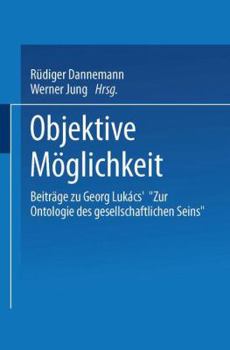 Rüdiger Dannemann
Werner Jung Hrsg.

Objektive Möglichkeit

Beiträge zu Georg Lukács' "Zur Ontologie des gesellschaftlichen Seins"